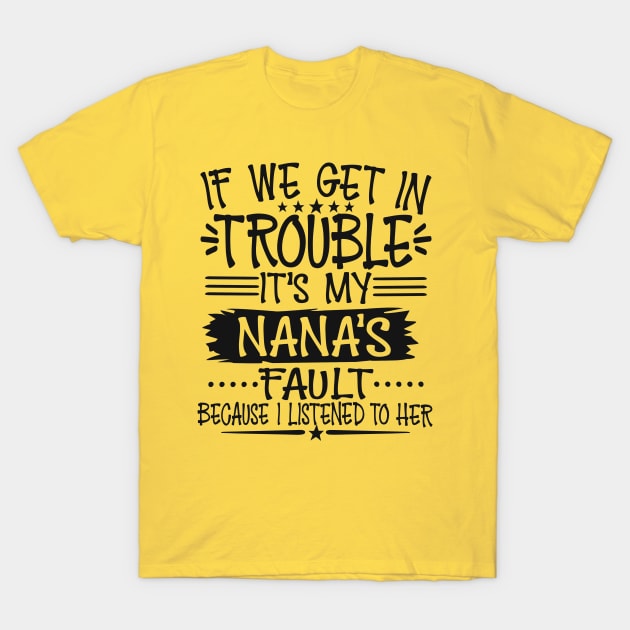 IF WE GET IN
TROUBLE
IT'S MY
NANA'S
FAULT
BECAUSE I LISTENED TO HER